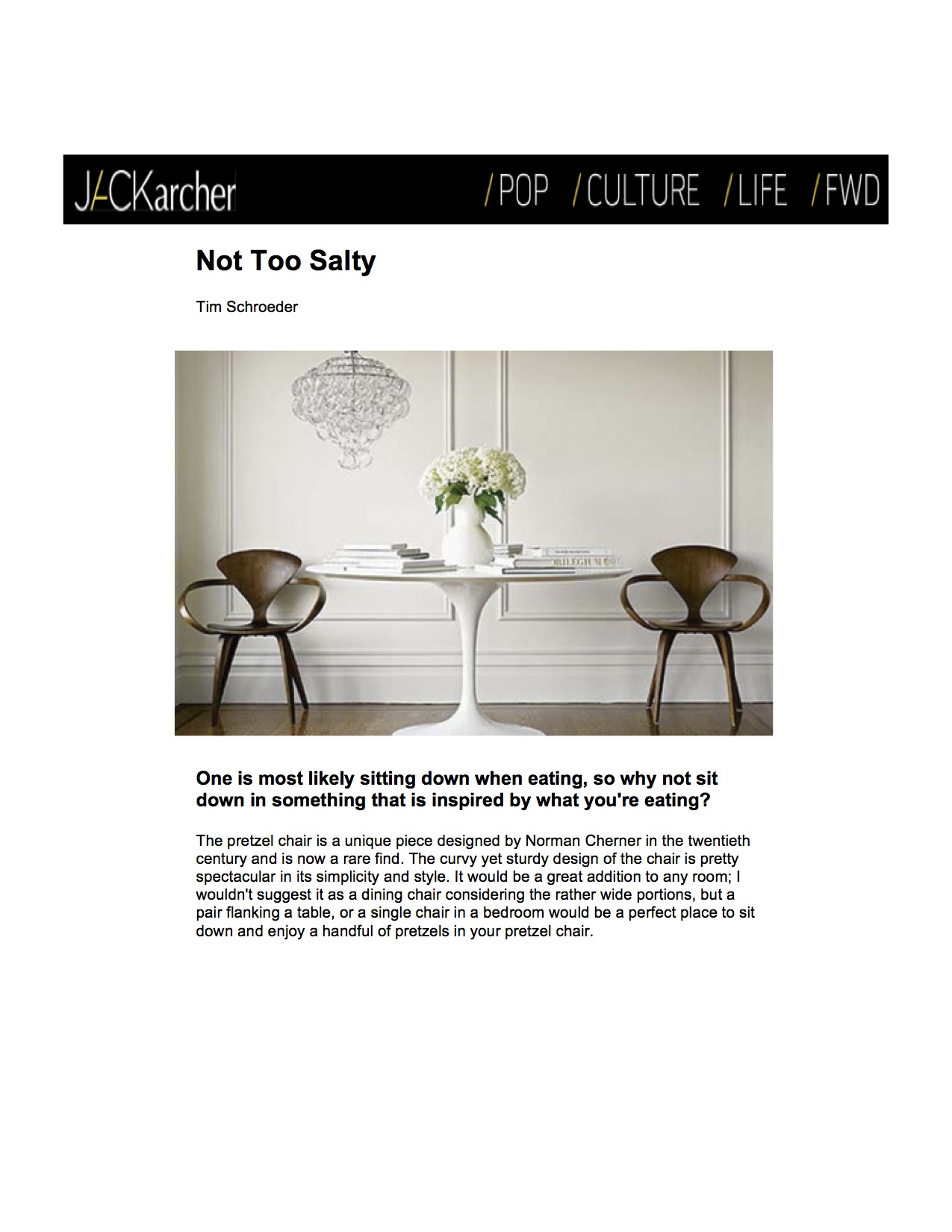 JACKarcher /POP /CULTURE /LIFE /FWD

Not Too Salty

Tim Schroeder

One is most likely sitting down when eating, so why not sit down in something that is inspired by what you're eating?

The pretzel chair is a unique piece designed by Norman Cherner in the twentieth century and is now a rare find. The curvy yet sturdy design of the chair is pretty spectacular in its simplicity and style. It would be a great addition to any room; I wouldn't suggest it as a dining chair considering the rather wide portions, but a pair flanking a table, or a single chair in a bedroom would be a perfect place to sit down and enjoy a handful of pretzels in your pretzel chair.